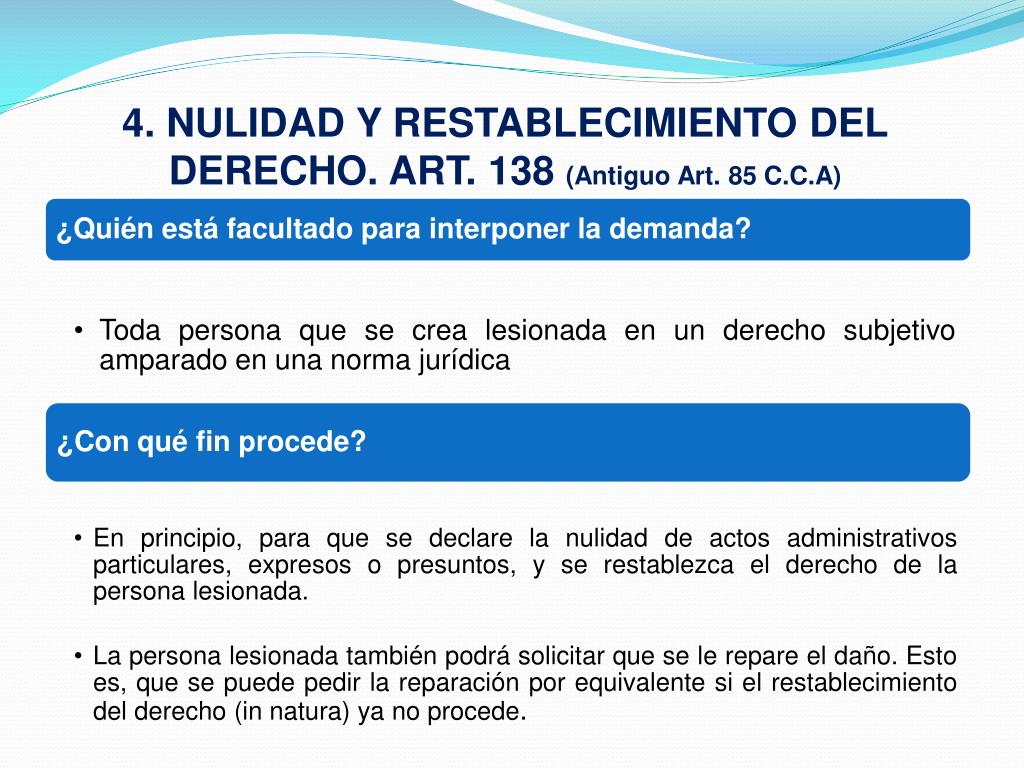 4. NULIDAD Y RESTABLECIMIENTO DEL DERECHO. ART. 138 (Antiguo Art. 85 C.C.A)

¿Quién está facultado para interponer la demanda?

• Toda persona que se crea lesionada en un derecho subjetivo amparado en una norma jurídica

¿Con qué fin procede?

• En principio, para que se declare la nulidad de actos administrativos particulares, expresos o presuntos, y se restablezca el derecho de la persona lesionada.

• La persona lesionada también podrá solicitar que se le repare el daño. Esto es, que se puede pedir la reparación por equivalente si el restablecimiento del derecho (in natura) ya no procede.